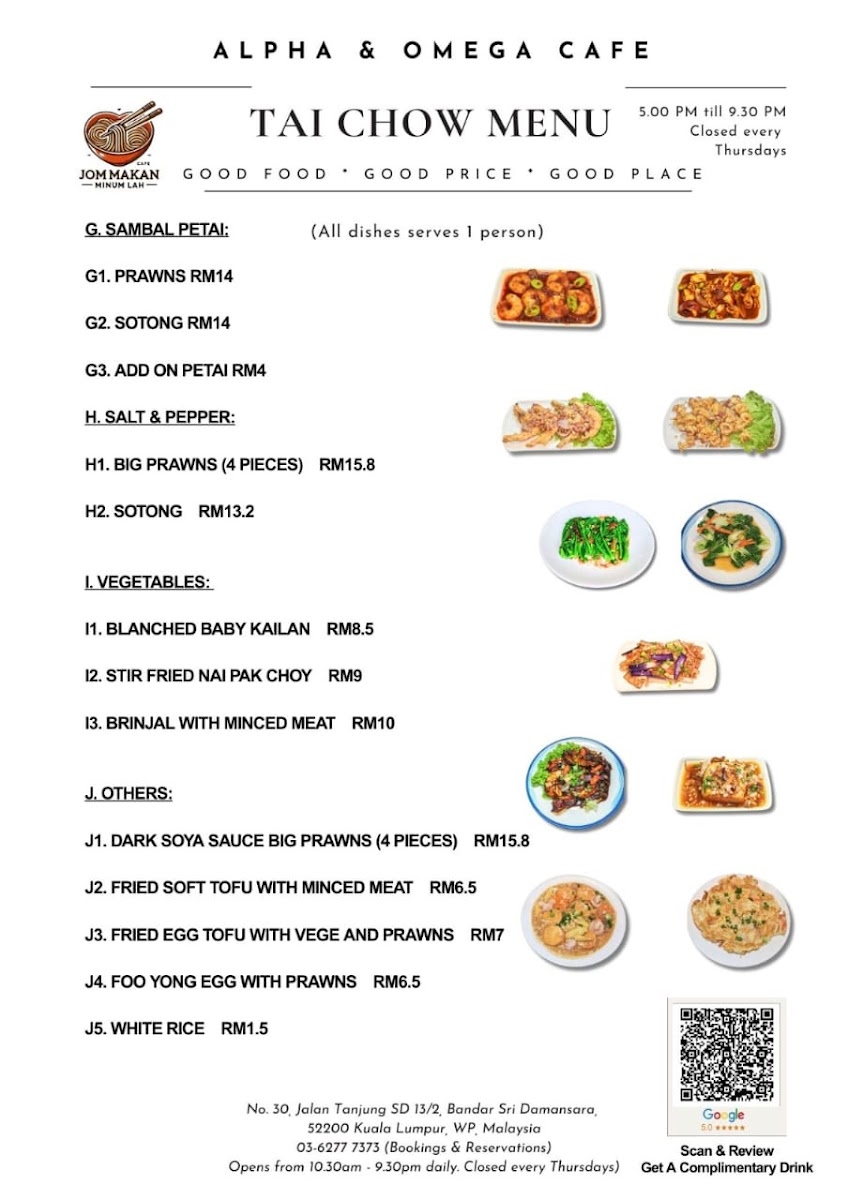 ALPHA & OMEGA CAFE

CAFE
JOM MAKAN
MINUM LAH

TAI CHOW MENU

5.00 PM till 9.30 PM
Closed every Thursdays

GOOD FOOD * GOOD PRICE * GOOD PLACE

G. SAMBAL PETAI:

(All dishes serves 1 person)

G1. PRAWNS RM14

G2. SOTONG RM14

G3. ADD ON PETAI RM4

H. SALT & PEPPER:

H1. BIG PRAWNS (4 PIECES) RM15.8

H2. SOTONG RM13.2

I. VEGETABLES:

I1. BLANCHED BABY KAILAN RM8.5

I2. STIR FRIED NAI PAK CHOY RM9

I3. BRINJAL WITH MINCED MEAT RM10

J. OTHERS:

J1. DARK SOYA SAUCE BIG PRAWNS (4 PIECES) RM15.8

J2. FRIED SOFT TOFU WITH MINCED MEAT RM6.5

J3. FRIED EGG TOFU WITH VEGE AND PRAWNS RM7

J4. FOO YONG EGG WITH PRAWNS RM6.5

J5. WHITE RICE RM1.5

Google
5.0 ★★★★★

Scan & Review
Get A Complimentary Drink

No. 30, Jalan Tanjung SD 13/2, Bandar Sri Damansara, 52200 Kuala Lumpur, WP, Malaysia
03-6277 7373 (Bookings & Reservations)
Opens from 10.30am - 9.30pm daily. Closed every Thursdays)